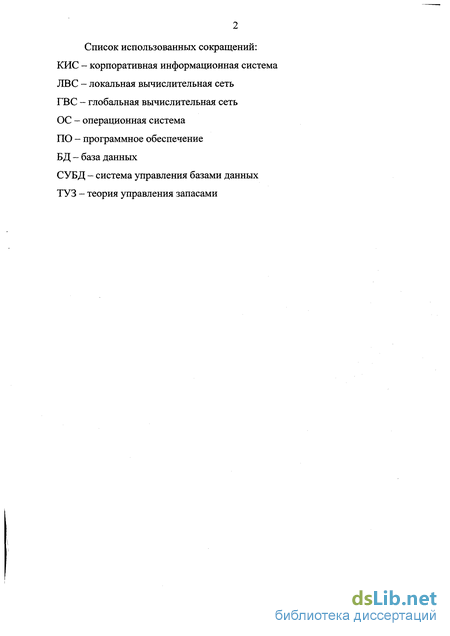 2

Список использованных сокращений:

КИС – корпоративная информационная система

ЛВС – локальная вычислительная сеть

ГВС – глобальная вычислительная сеть

ОС – операционная система

ПО – программное обеспечение

БД – база данных

СУБД – система управления базами данных

ТУЗ – теория управления запасами

dsLib.net
библиотека диссертаций